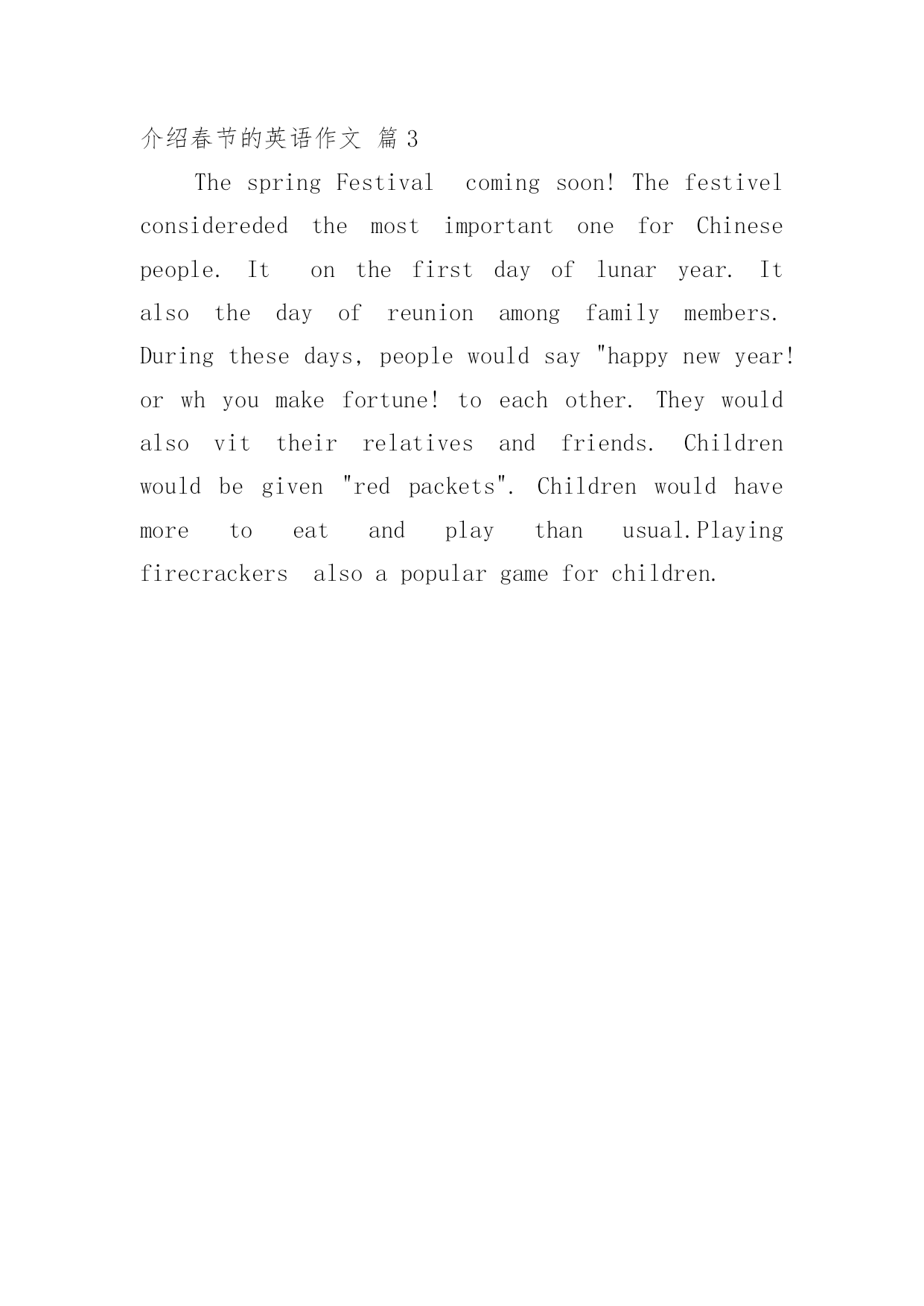 介绍春节的英语作文 篇 3

The spring Festival coming soon! The festivel considereded the most important one for Chinese people. It on the first day of lunar year. It also the day of reunion among family members. During these days, people would say "happy new year! or wh you make fortune! to each other. They would also vit their relatives and friends. Children would be given "red packets". Children would have more to eat and play than usual.Playing firecrackers also a popular game for children.